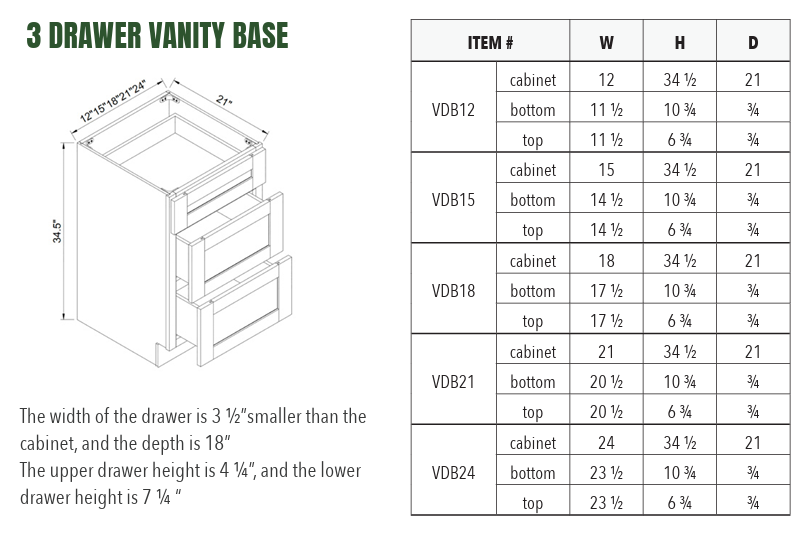 3 DRAWER VANITY BASE

12"15"18"21"24"

21"

34.5"

The width of the drawer is 3 ½"smaller than the cabinet, and the depth is 18"
The upper drawer height is 4 ¼", and the lower drawer height is 7 ¼ "

| ITEM # | | W | H | D |
|---|---|---|---|---|
| VDB12 | cabinet | 12 | 34 ½ | 21 |
| | bottom | 11 ½ | 10 ¾ | ¾ |
| | top | 11 ½ | 6 ¾ | ¾ |
| VDB15 | cabinet | 15 | 34 ½ | 21 |
| | bottom | 14 ½ | 10 ¾ | ¾ |
| | top | 14 ½ | 6 ¾ | ¾ |
| VDB18 | cabinet | 18 | 34 ½ | 21 |
| | bottom | 17 ½ | 10 ¾ | ¾ |
| | top | 17 ½ | 6 ¾ | ¾ |
| VDB21 | cabinet | 21 | 34 ½ | 21 |
| | bottom | 20 ½ | 10 ¾ | ¾ |
| | top | 20 ½ | 6 ¾ | ¾ |
| VDB24 | cabinet | 24 | 34 ½ | 21 |
| | bottom | 23 ½ | 10 ¾ | ¾ |
| | top | 23 ½ | 6 ¾ | ¾ |